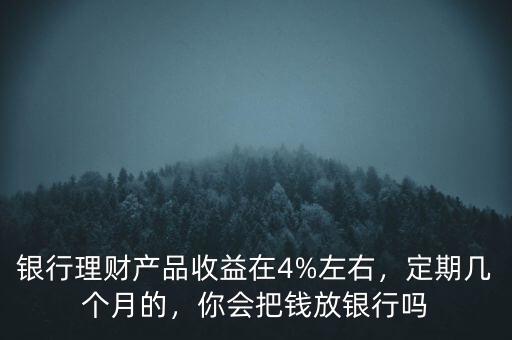 银行理财产品收益在4%左右，定期几个月的，你会把钱放银行吗